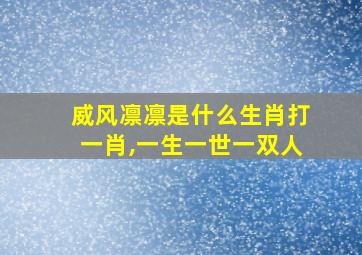 威风凛凛是什么生肖打一肖,一生一世一双人